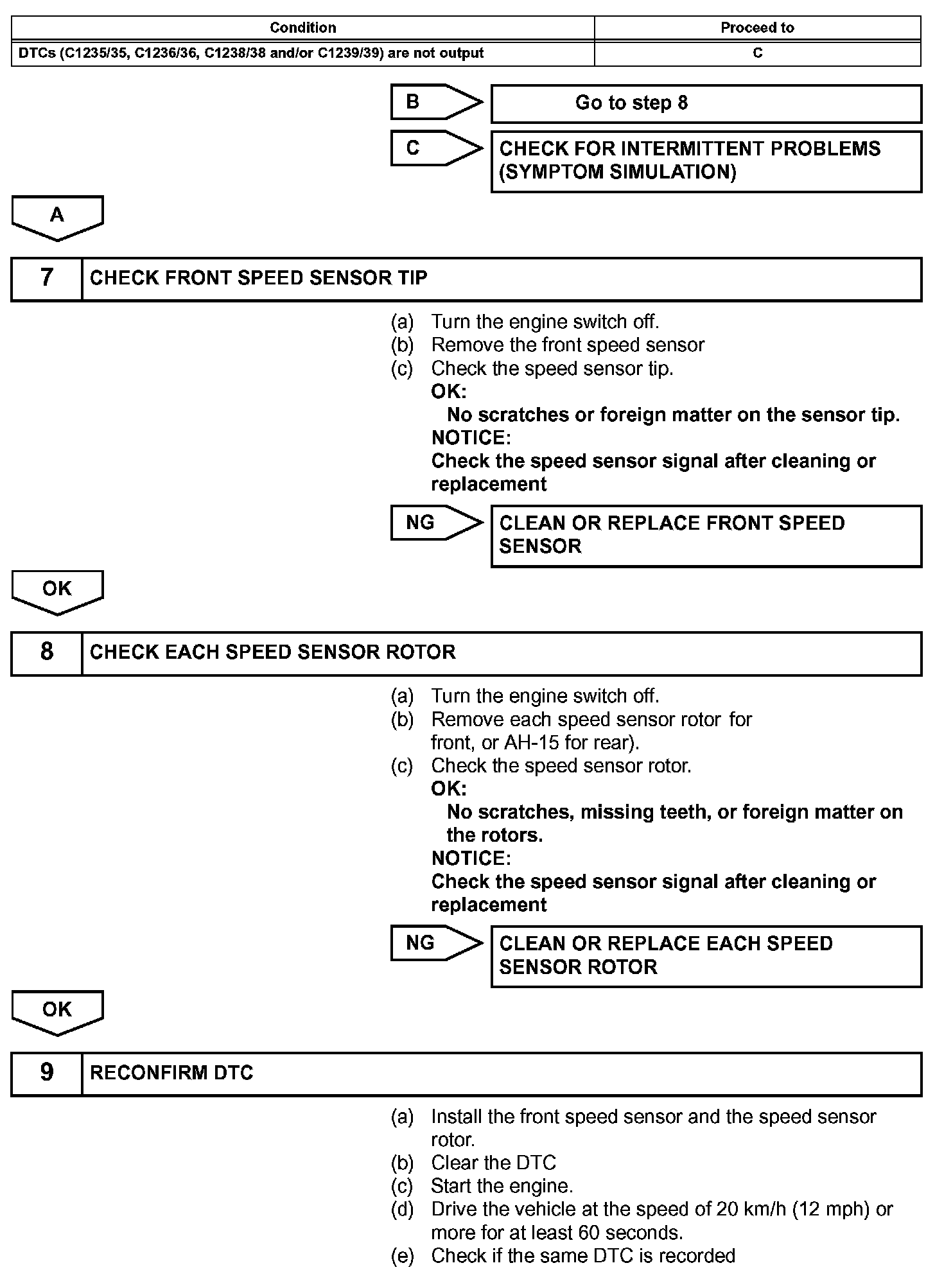 | Condition | Proceed to |
|---|---|
| DTCs (C1235/35, C1236/36, C1238/38 and/or C1239/39) are not output | C |

B

Go to step 8

C

CHECK FOR INTERMITTENT PROBLEMS (SYMPTOM SIMULATION)

A

7 CHECK FRONT SPEED SENSOR TIP

(a) Turn the engine switch off.
(b) Remove the front speed sensor
(c) Check the speed sensor tip.
OK:
No scratches or foreign matter on the sensor tip.
NOTICE:
Check the speed sensor signal after cleaning or replacement

NG

CLEAN OR REPLACE FRONT SPEED SENSOR

OK

8 CHECK EACH SPEED SENSOR ROTOR

(a) Turn the engine switch off.
(b) Remove each speed sensor rotor for front, or AH-15 for rear).
(c) Check the speed sensor rotor.
OK:
No scratches, missing teeth, or foreign matter on the rotors.
NOTICE:
Check the speed sensor signal after cleaning or replacement

NG

CLEAN OR REPLACE EACH SPEED SENSOR ROTOR

OK

9 RECONFIRM DTC

(a) Install the front speed sensor and the speed sensor rotor.
(b) Clear the DTC
(c) Start the engine.
(d) Drive the vehicle at the speed of 20 km/h (12 mph) or more for at least 60 seconds.
(e) Check if the same DTC is recorded